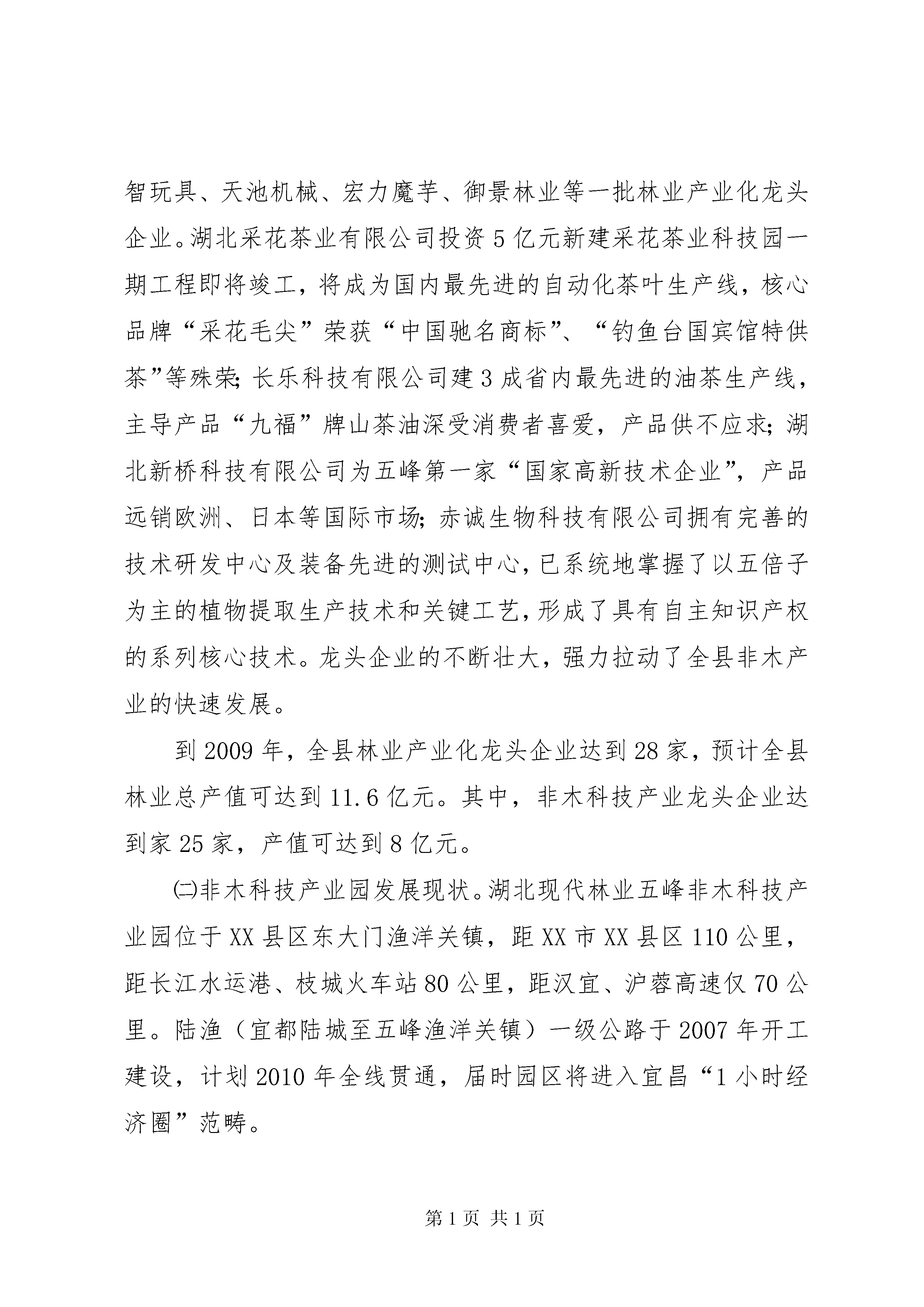 智玩具、天池机械、宏力魔芋、御景林业等一批林业产业化龙头企业。湖北采花茶业有限公司投资5亿元新建采花茶业科技园一期工程即将竣工，将成为国内最先进的自动化茶叶生产线，核心品牌“采花毛尖”荣获“中国驰名商标”、“钓鱼台国宾馆特供茶”等殊荣；长乐科技有限公司建3成省内最先进的油茶生产线，主导产品“九福”牌山茶油深受消费者喜爱，产品供不应求；湖北新桥科技有限公司为五峰第一家“国家高新技术企业”，产品远销欧洲、日本等国际市场；赤诚生物科技有限公司拥有完善的技术研发中心及装备先进的测试中心，已系统地掌握了以五倍子为主的植物提取生产技术和关键工艺，形成了具有自主知识产权的系列核心技术。龙头企业的不断壮大，强力拉动了全县非木产业的快速发展。

到2009年，全县林业产业化龙头企业达到28家，预计全县林业总产值可达到11.6亿元。其中，非木科技产业龙头企业达到家25家，产值可达到8亿元。

㈡非木科技产业园发展现状。湖北现代林业五峰非木科技产业园位于XX县区东大门渔洋关镇，距XX市XX县区110公里，距长江水运港、枝城火车站80公里，距汉宜、沪蓉高速仅70公里。陆渔（宜都陆城至五峰渔洋关镇）一级公路于2007年开工建设，计划2010年全线贯通，届时园区将进入宜昌“1小时经济圈”范畴。

第1页 共1页